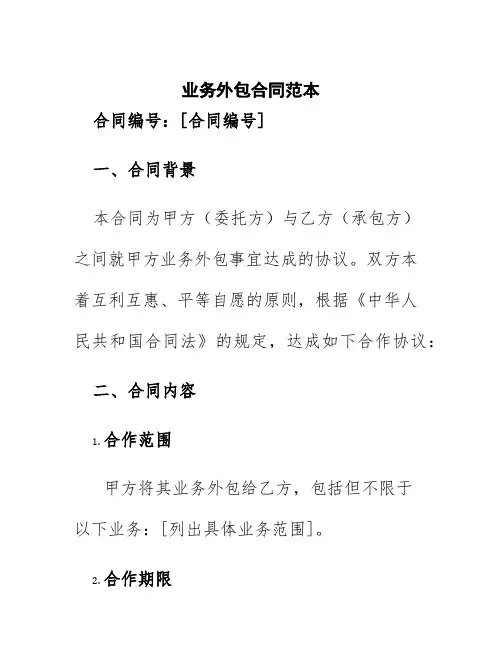 业务外包合同范本

合同编号：[合同编号]

一、合同背景

本合同为甲方（委托方）与乙方（承包方）之间就甲方业务外包事宜达成的协议。双方本着互利互惠、平等自愿的原则，根据《中华人民共和国合同法》的规定，达成如下合作协议：

二、合同内容

1. 合作范围

甲方将其业务外包给乙方，包括但不限于以下业务：[列出具体业务范围]。

2. 合作期限